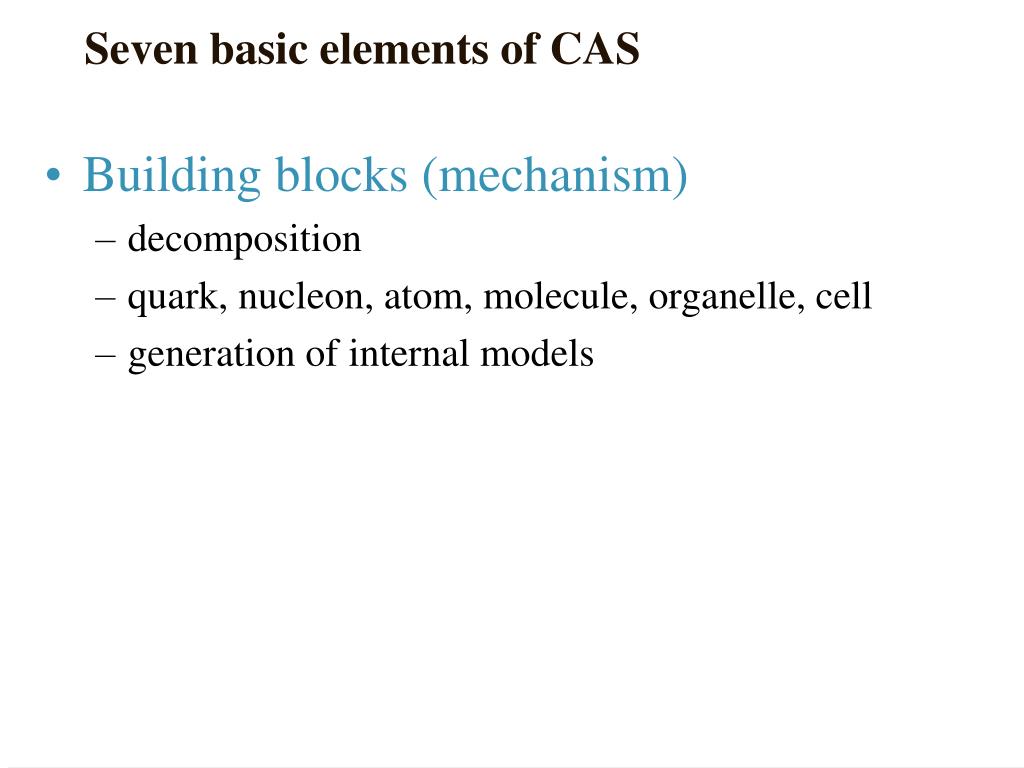 Seven basic elements of CAS

• Building blocks (mechanism)
– decomposition
– quark, nucleon, atom, molecule, organelle, cell
– generation of internal models